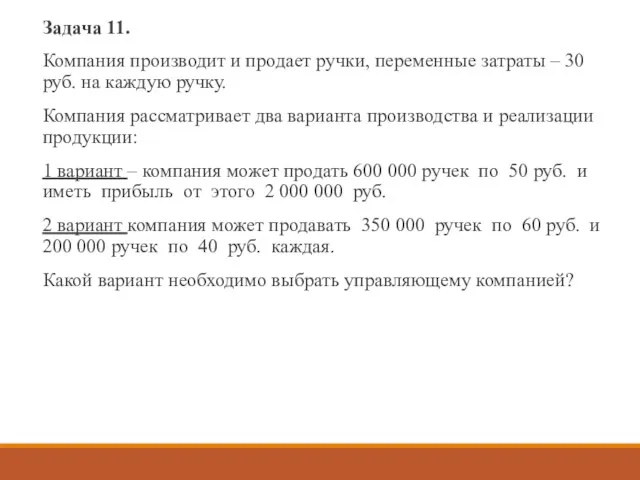 Задача 11.

Компания производит и продает ручки, переменные затраты – 30 руб. на каждую ручку.

Компания рассматривает два варианта производства и реализации продукции:

1 вариант – компания может продать 600 000 ручек по 50 руб. и иметь прибыль от этого 2 000 000 руб.

2 вариант компания может продавать 350 000 ручек по 60 руб. и 200 000 ручек по 40 руб. каждая.

Какой вариант необходимо выбрать управляющему компанией?